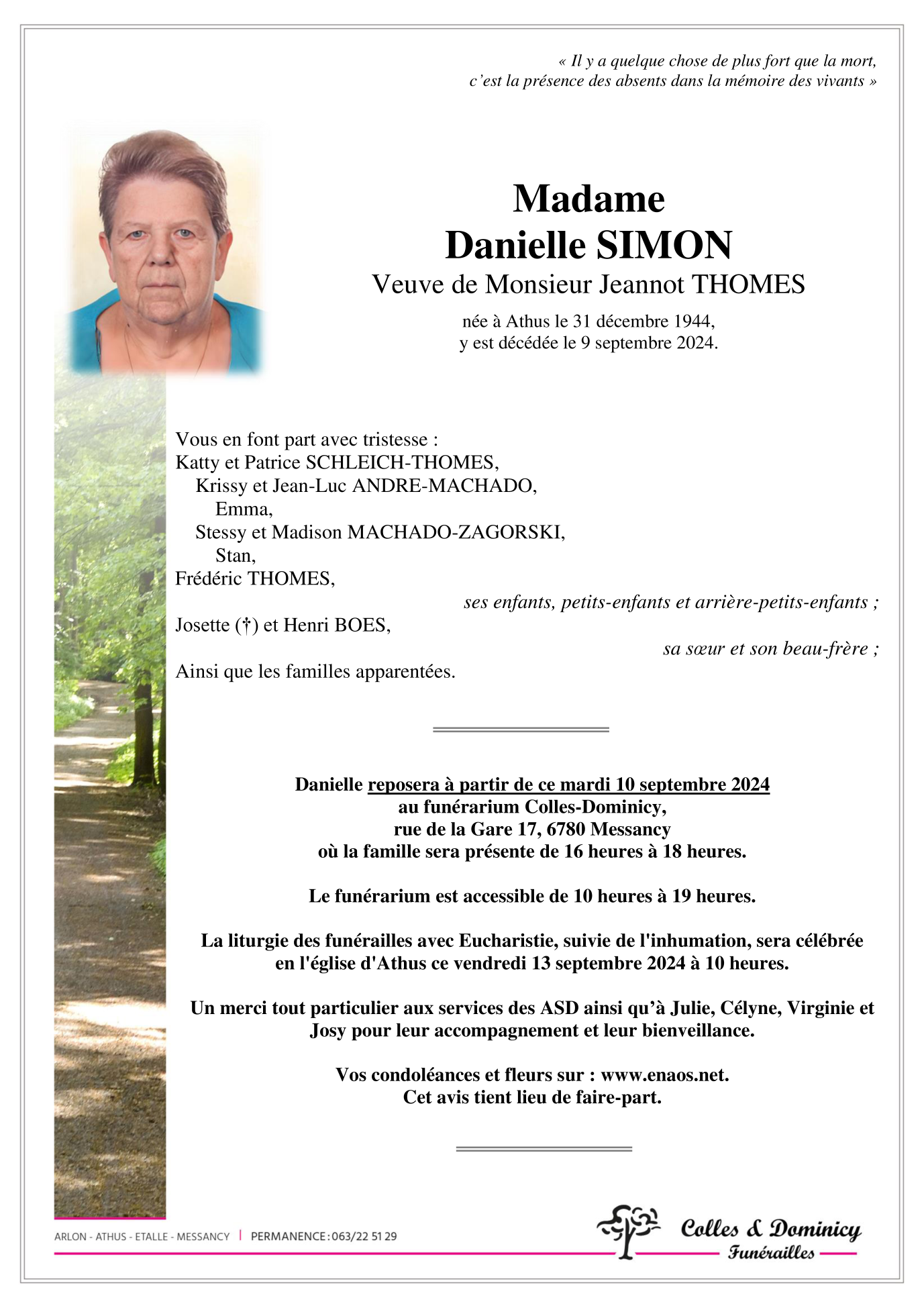 « Il y a quelque chose de plus fort que la mort, c'est la présence des absents dans la mémoire des vivants »

Madame
Danielle SIMON
Veuve de Monsieur Jeannot THOMES

née à Athus le 31 décembre 1944,
y est décédée le 9 septembre 2024.

Vous en font part avec tristesse :
Katty et Patrice SCHLEICH-THOMES,
Krissy et Jean-Luc ANDRE-MACHADO,
Emma,
Stessy et Madison MACHADO-ZAGORSKI,
Stan,
Frédéric THOMES,
ses enfants, petits-enfants et arrière-petits-enfants ;
Josette (†) et Henri BOES,
sa sœur et son beau-frère ;
Ainsi que les familles apparentées.

Danielle reposera à partir de ce mardi 10 septembre 2024
au funérarium Colles-Dominicy,
rue de la Gare 17, 6780 Messancy
où la famille sera présente de 16 heures à 18 heures.

Le funérarium est accessible de 10 heures à 19 heures.

La liturgie des funérailles avec Eucharistie, suivie de l'inhumation, sera célébrée en l'église d'Athus ce vendredi 13 septembre 2024 à 10 heures.

Un merci tout particulier aux services des ASD ainsi qu'à Julie, Célyne, Virginie et Josy pour leur accompagnement et leur bienveillance.

Vos condoléances et fleurs sur : www.enaos.net.
Cet avis tient lieu de faire-part.

ARLON - ATHUS - ETALLE - MESSANCY | PERMANENCE : 063/22 51 29

Colles & Dominicy
Funérailles